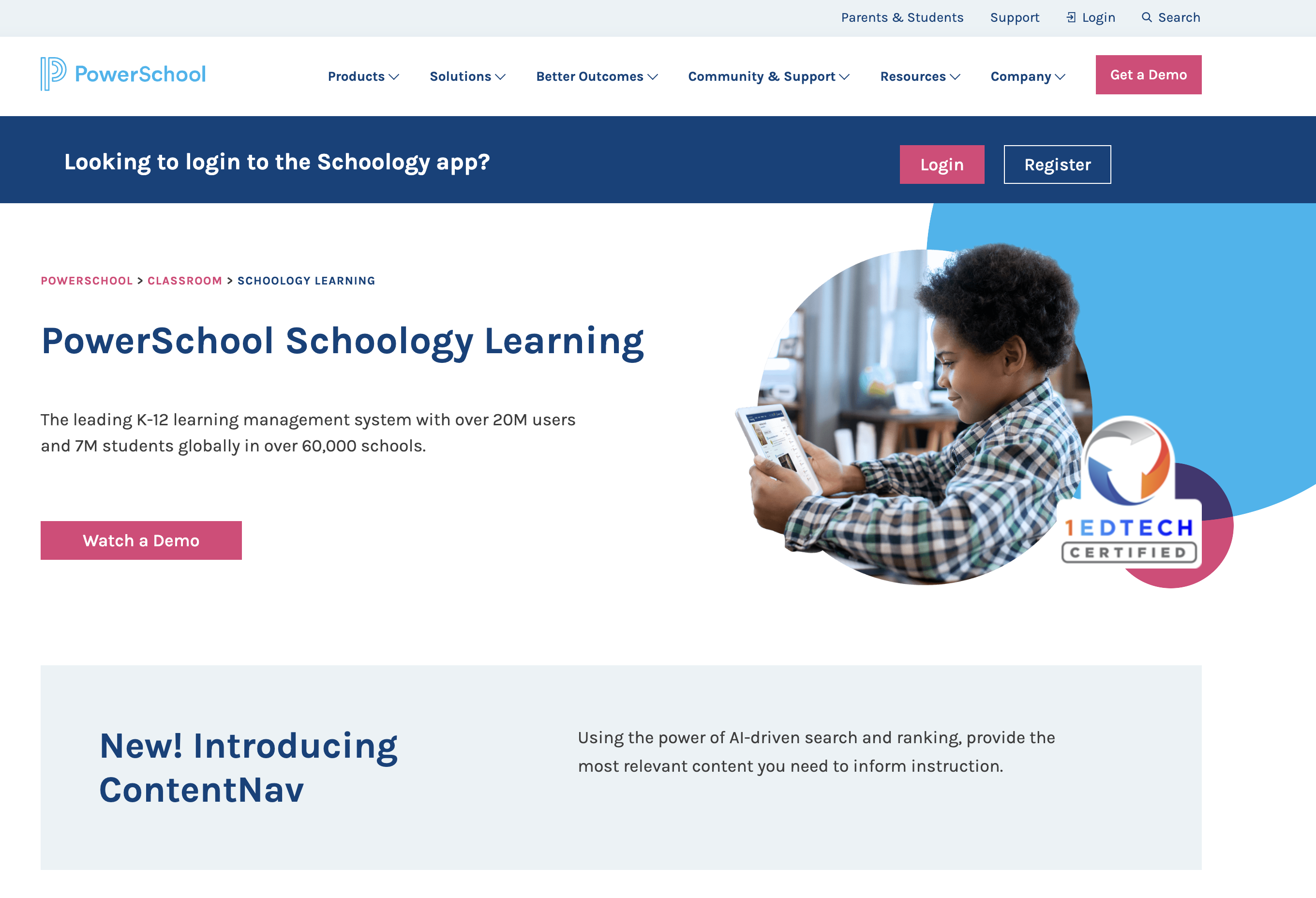 Parents & Students Support Login Search

PowerSchool

Products Solutions Better Outcomes Community & Support Resources Company Get a Demo

Looking to login to the Schoology app?

Login Register

POWERSCHOOL > CLASSROOM > SCHOOLOGY LEARNING

PowerSchool Schoology Learning

The leading K-12 learning management system with over 20M users and 7M students globally in over 60,000 schools.

Watch a Demo

1EDTECH CERTIFIED

New! Introducing ContentNav

Using the power of AI-driven search and ranking, provide the most relevant content you need to inform instruction.